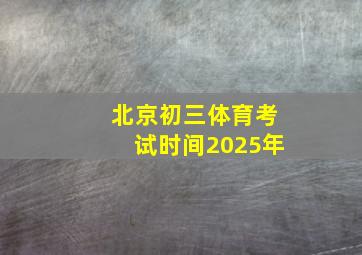 北京初三体育考试时间2025年